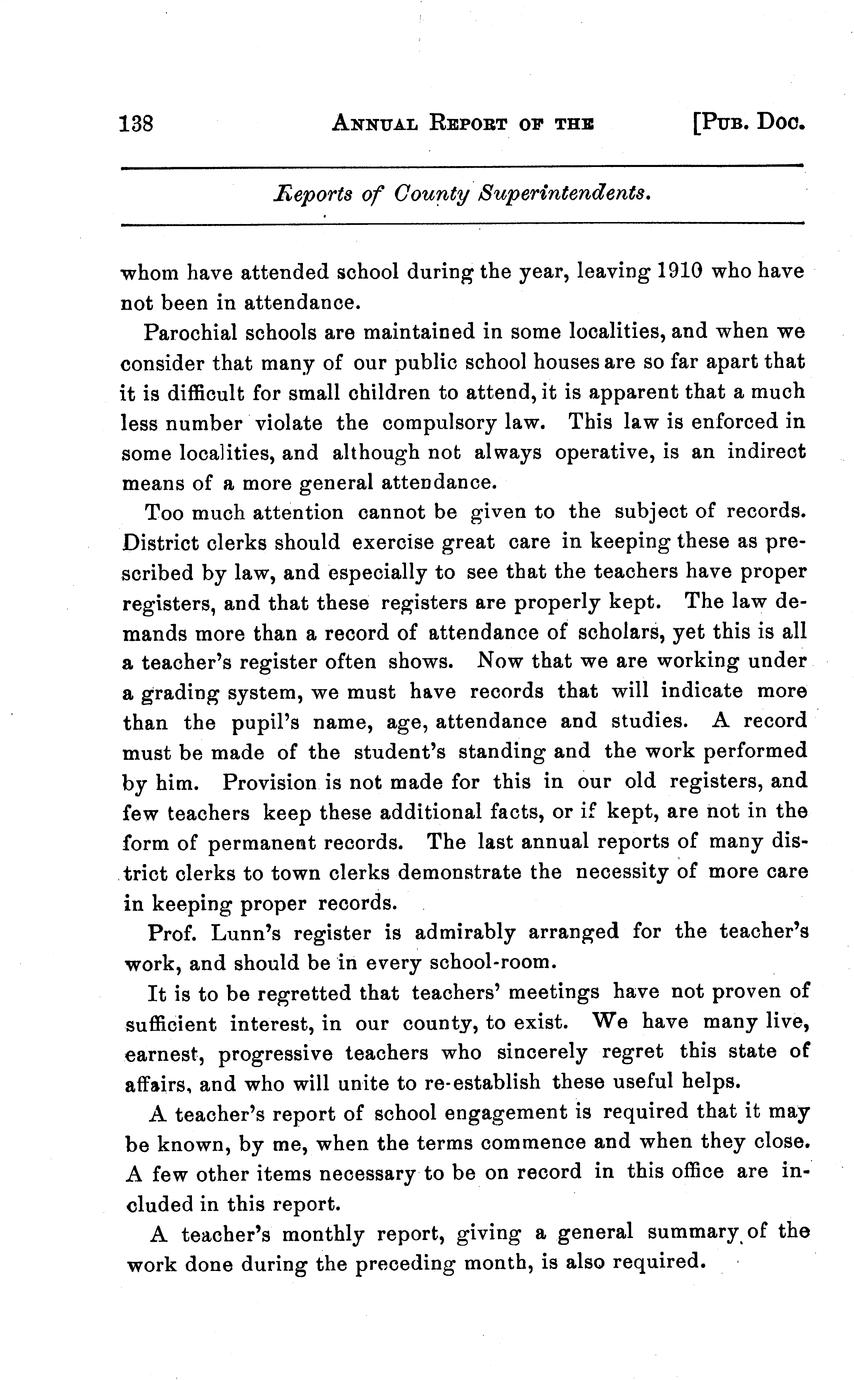 138 ANNUAL REPORT OF THE [PUB. DOC.

Reports of County Superintendents.

whom have attended school during the year, leaving 1910 who have not been in attendance.

Parochial schools are maintained in some localities, and when we consider that many of our public school houses are so far apart that it is difficult for small children to attend, it is apparent that a much less number violate the compulsory law. This law is enforced in some localities, and although not always operative, is an indirect means of a more general attendance.

Too much attention cannot be given to the subject of records. District clerks should exercise great care in keeping these as prescribed by law, and especially to see that the teachers have proper registers, and that these registers are properly kept. The law demands more than a record of attendance of scholars, yet this is all a teacher's register often shows. Now that we are working under a grading system, we must have records that will indicate more than the pupil's name, age, attendance and studies. A record must be made of the student's standing and the work performed by him. Provision is not made for this in our old registers, and few teachers keep these additional facts, or if kept, are not in the form of permanent records. The last annual reports of many district clerks to town clerks demonstrate the necessity of more care in keeping proper records.

Prof. Lunn's register is admirably arranged for the teacher's work, and should be in every school-room.

It is to be regretted that teachers' meetings have not proven of sufficient interest, in our county, to exist. We have many live, earnest, progressive teachers who sincerely regret this state of affairs, and who will unite to re-establish these useful helps.

A teacher's report of school engagement is required that it may be known, by me, when the terms commence and when they close. A few other items necessary to be on record in this office are included in this report.

A teacher's monthly report, giving a general summary of the work done during the preceding month, is also required.